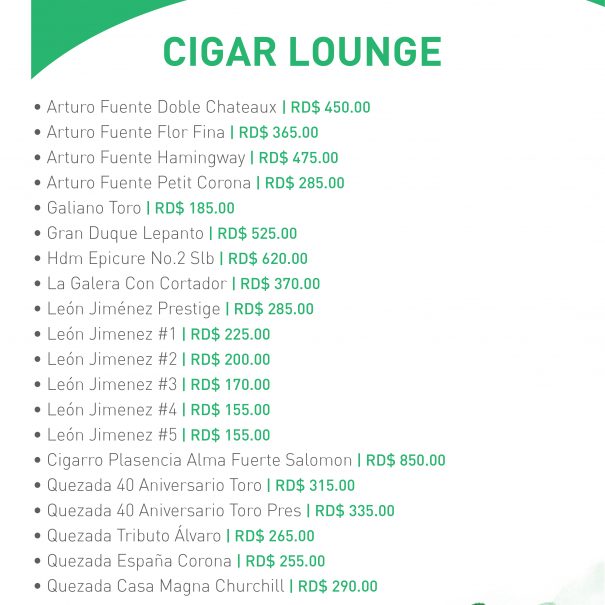 CIGAR LOUNGE

• Arturo Fuente Doble Chateaux | RD$ 450.00
• Arturo Fuente Flor Fina | RD$ 365.00
• Arturo Fuente Hamingway | RD$ 475.00
• Arturo Fuente Petit Corona | RD$ 285.00
• Galiano Toro | RD$ 185.00
• Gran Duque Lepanto | RD$ 525.00
• Hdm Epicure No.2 Slb | RD$ 620.00
• La Galera Con Cortador | RD$ 370.00
• León Jiménez Prestige | RD$ 285.00
• León Jimenez #1 | RD$ 225.00
• León Jimenez #2 | RD$ 200.00
• León Jimenez #3 | RD$ 170.00
• León Jimenez #4 | RD$ 155.00
• León Jimenez #5 | RD$ 155.00
• Cigarro Plasencia Alma Fuerte Salomon | RD$ 850.00
• Quezada 40 Aniversario Toro | RD$ 315.00
• Quezada 40 Aniversario Toro Pres | RD$ 335.00
• Quezada Tributo Álvaro | RD$ 265.00
• Quezada España Corona | RD$ 255.00
• Quezada Casa Magna Churchill | RD$ 290.00